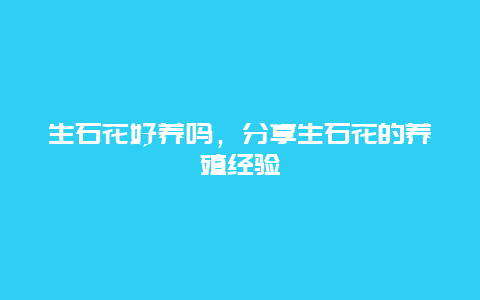 生石花好养吗，分享生石花的养殖经验